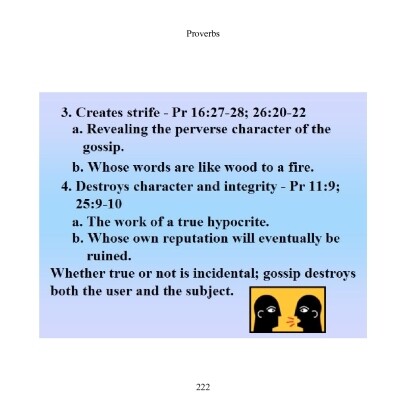 Proverbs

3. Creates strife - Pr 16:27-28; 26:20-22
a. Revealing the perverse character of the gossip.
b. Whose words are like wood to a fire.
4. Destroys character and integrity - Pr 11:9; 25:9-10
a. The work of a true hypocrite.
b. Whose own reputation will eventually be ruined.
Whether true or not is incidental; gossip destroys both the user and the subject.

222